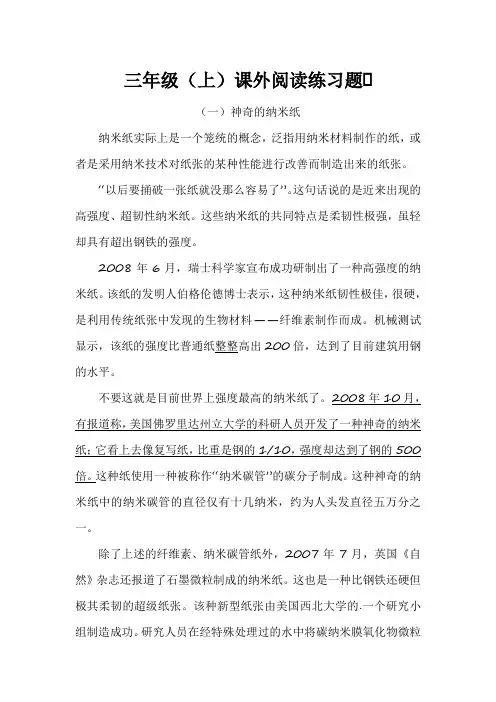 三年级（上）课外阅读练习题

（一）神奇的纳米纸

纳米纸实际上是一个笼统的概念，泛指用纳米材料制作的纸，或者是采用纳米技术对纸张的某种性能进行改善而制造出来的纸张。

“以后要捅破一张纸就没那么容易了”。这句话说的是近来出现的高强度、超韧性纳米纸。这些纳米纸的共同特点是柔韧性极强，虽轻却具有超出钢铁的强度。

2008 年 6 月，瑞士科学家宣布成功研制出了一种高强度的纳米纸。该纸的发明人伯格伦德博士表示，这种纳米纸韧性极佳，很硬，是利用传统纸张中发现的生物材料——纤维素制作而成。机械测试显示，该纸的强度比普通纸整整高出 200 倍，达到了目前建筑用钢的水平。

不要这就是目前世界上强度最高的纳米纸了。2008 年 10 月，有报道称，美国佛罗里达州立大学的科研人员开发了一种神奇的纳米纸：它看上去像复写纸，比重是钢的 1/10，强度却达到了钢的 500 倍。这种纸使用一种被称作“纳米碳管”的碳分子制成。这种神奇的纳米纸中的纳米碳管的直径仅有十几纳米，约为人头发直径五万分之一。

除了上述的纤维素、纳米碳管纸外，2007 年 7 月，英国《自然》杂志还报道了石墨微粒制成的纳米纸。这也是一种比钢铁还硬但极其柔韧的超级纸张。该种新型纸张由美国西北大学的.一个研究小组制造成功。研究人员在经特殊处理过的水中将碳纳米膜氧化物微粒